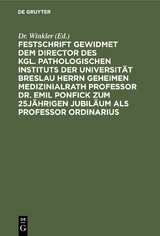 DE GRUYTER

Dr. Winkler (Ed.)

FESTSCHRIFT GEWIDMET DEM DIRECTOR DES KGL. PATHOLOGISCHEN INSTITUTS DER UNIVERSITÄT BRESLAU HERRN GEHEIMEN MEDIZINIALRATH PROFESSOR DR. EMIL PONFICK ZUM 25JÄHRIGEN JUBILÄUM ALS PROFESSOR ORDINARIUS

DE G